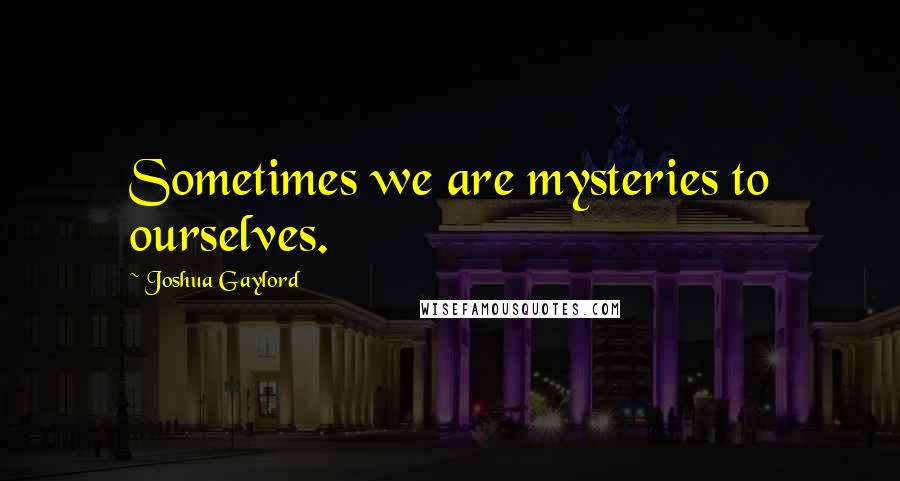 Sometimes we are mysteries to ourselves.

~ Joshua Gaylord

WISEFAMOUSQUOTES.COM